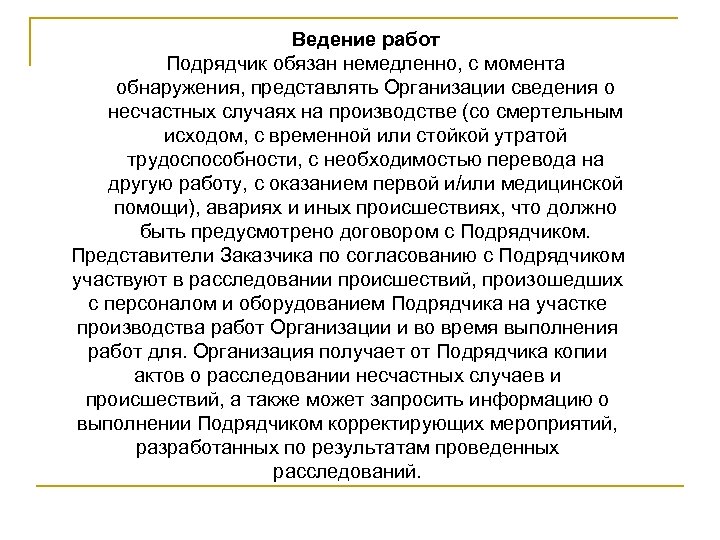 Ведение работ

Подрядчик обязан немедленно, с момента обнаружения, представлять Организации сведения о несчастных случаях на производстве (со смертельным исходом, с временной или стойкой утратой трудоспособности, с необходимостью перевода на другую работу, с оказанием первой и/или медицинской помощи), авариях и иных происшествиях, что должно быть предусмотрено договором с Подрядчиком.

Представители Заказчика по согласованию с Подрядчиком участвуют в расследовании происшествий, произошедших с персоналом и оборудованием Подрядчика на участке производства работ Организации и во время выполнения работ для. Организация получает от Подрядчика копии актов о расследовании несчастных случаев и происшествий, а также может запросить информацию о выполнении Подрядчиком корректирующих мероприятий, разработанных по результатам проведенных расследований.